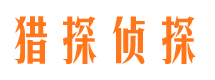 猎探侦探